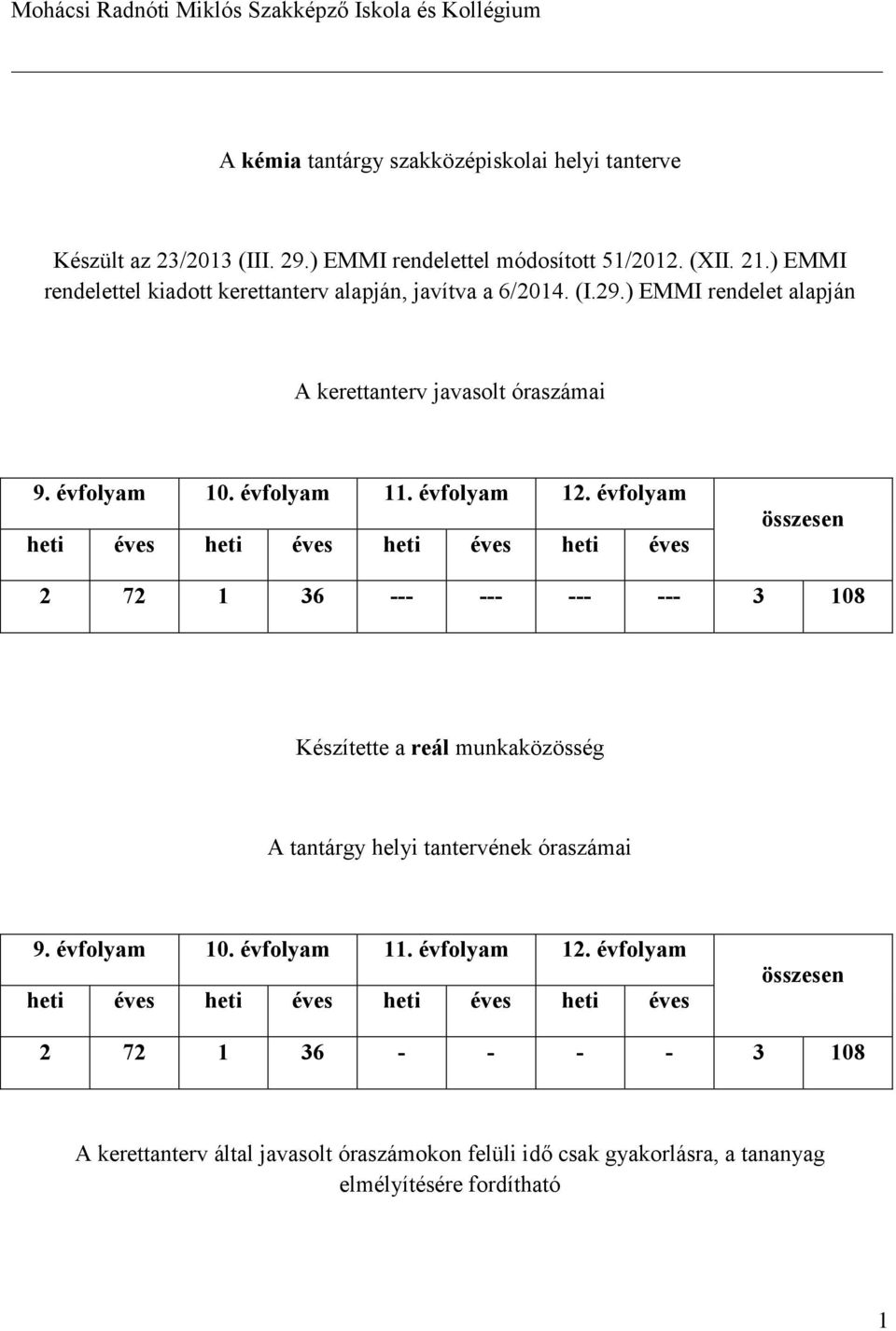 Mohácsi Radnóti Miklós Szakképző Iskola és Kollégium

A kémia tantárgy szakközépiskolai helyi tanterve

Készült az 23/2013 (III. 29.) EMMI rendelettel módosított 51/2012. (XII. 21.) EMMI rendelettel kiadott kerettanterv alapján, javítva a 6/2014. (I.29.) EMMI rendelet alapján

A kerettanterv javasolt óraszámai

| 9. évfolyam | | 10. évfolyam | | 11. évfolyam | | 12. évfolyam | | összesen | |
|---|---|---|---|---|---|---|---|---|---|
| heti | éves | heti | éves | heti | éves | heti | éves | | |
| 2 | 72 | 1 | 36 | --- | --- | --- | --- | 3 | 108 |

Készítette a reál munkaközösség

A tantárgy helyi tantervének óraszámai

| 9. évfolyam | | 10. évfolyam | | 11. évfolyam | | 12. évfolyam | | összesen | |
|---|---|---|---|---|---|---|---|---|---|
| heti | éves | heti | éves | heti | éves | heti | éves | | |
| 2 | 72 | 1 | 36 | - | - | - | - | 3 | 108 |

A kerettanterv által javasolt óraszámokon felüli idő csak gyakorlásra, a tananyag elmélyítésére fordítható

1